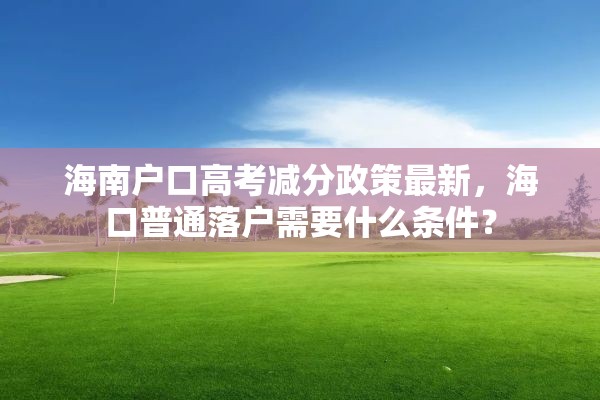 海南户口高考减分政策最新，海口普通落户需要什么条件？